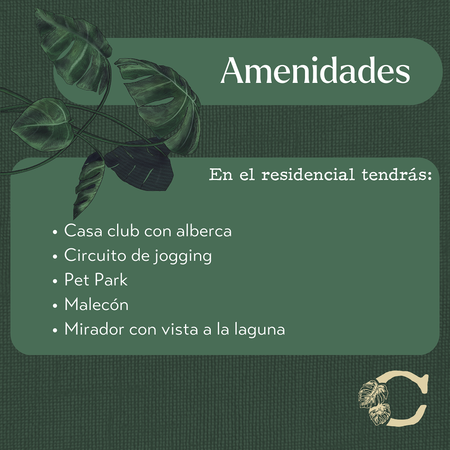 Amenidades

En el residencial tendrás:

• Casa club con alberca
• Circuito de jogging
• Pet Park
• Malecón
• Mirador con vista a la laguna

C